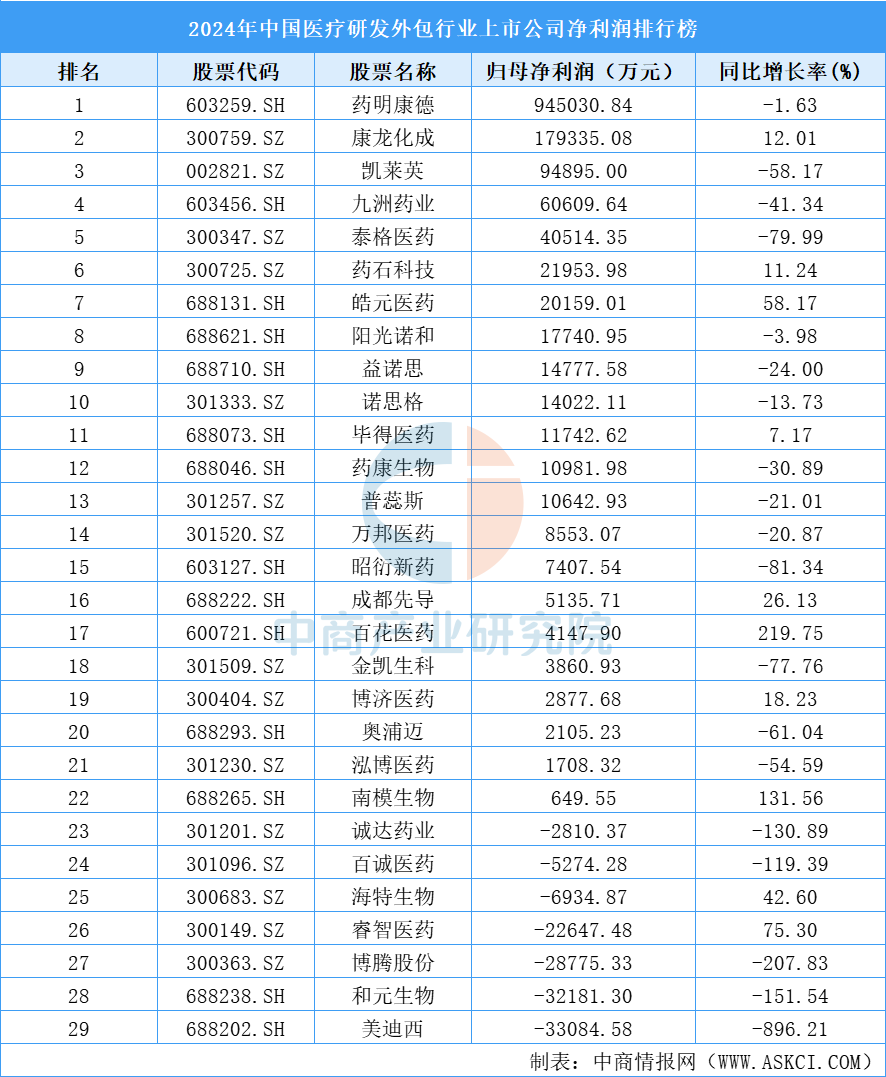 2024年中国医疗研发外包行业上市公司净利润排行榜

| 排名 | 股票代码 | 股票名称 | 归母净利润（万元） | 同比增长率(%) |
|---|---|---|---|---|
| 1 | 603259.SH | 药明康德 | 945030.84 | -1.63 |
| 2 | 300759.SZ | 康龙化成 | 179335.08 | 12.01 |
| 3 | 002821.SZ | 凯莱英 | 94895.00 | -58.17 |
| 4 | 603456.SH | 九洲药业 | 60609.64 | -41.34 |
| 5 | 300347.SZ | 泰格医药 | 40514.35 | -79.99 |
| 6 | 300725.SZ | 药石科技 | 21953.98 | 11.24 |
| 7 | 688131.SH | 皓元医药 | 20159.01 | 58.17 |
| 8 | 688621.SH | 阳光诺和 | 17740.95 | -3.98 |
| 9 | 688710.SH | 益诺思 | 14777.58 | -24.00 |
| 10 | 301333.SZ | 诺思格 | 14022.11 | -13.73 |
| 11 | 688073.SH | 毕得医药 | 11742.62 | 7.17 |
| 12 | 688046.SH | 药康生物 | 10981.98 | -30.89 |
| 13 | 301257.SZ | 普蕊斯 | 10642.93 | -21.01 |
| 14 | 301520.SZ | 万邦医药 | 8553.07 | -20.87 |
| 15 | 603127.SH | 昭衍新药 | 7407.54 | -81.34 |
| 16 | 688222.SH | 成都先导 | 5135.71 | 26.13 |
| 17 | 600721.SH | 百花医药 | 4147.90 | 219.75 |
| 18 | 301509.SZ | 金凯生科 | 3860.93 | -77.76 |
| 19 | 300404.SZ | 博济医药 | 2877.68 | 18.23 |
| 20 | 688293.SH | 奥浦迈 | 2105.23 | -61.04 |
| 21 | 301230.SZ | 泓博医药 | 1708.32 | -54.59 |
| 22 | 688265.SH | 南模生物 | 649.55 | 131.56 |
| 23 | 301201.SZ | 诚达药业 | -2810.37 | -130.89 |
| 24 | 301096.SZ | 百诚医药 | -5274.28 | -119.39 |
| 25 | 300683.SZ | 海特生物 | -6934.87 | 42.60 |
| 26 | 300149.SZ | 睿智医药 | -22647.48 | 75.30 |
| 27 | 300363.SZ | 博腾股份 | -28775.33 | -207.83 |
| 28 | 688238.SH | 和元生物 | -32181.30 | -151.54 |
| 29 | 688202.SH | 美迪西 | -33084.58 | -896.21 |

中商产业研究院

制表：中商情报网（WWW.ASKCI.COM）